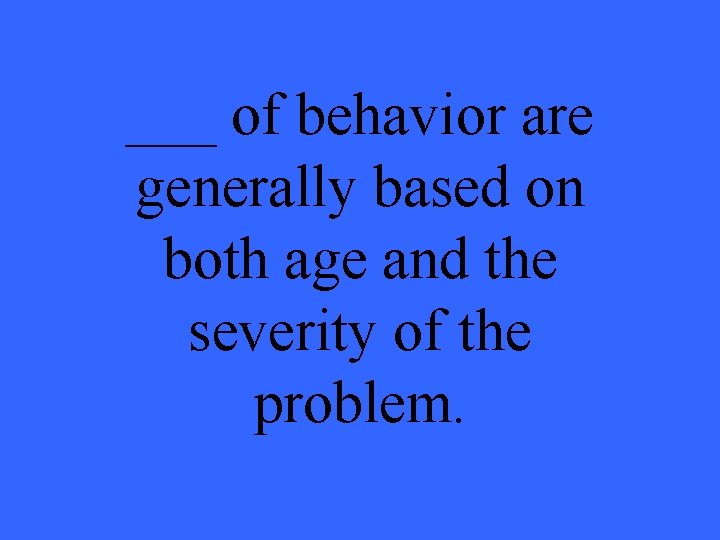 ___ of behavior are generally based on both age and the severity of the problem.